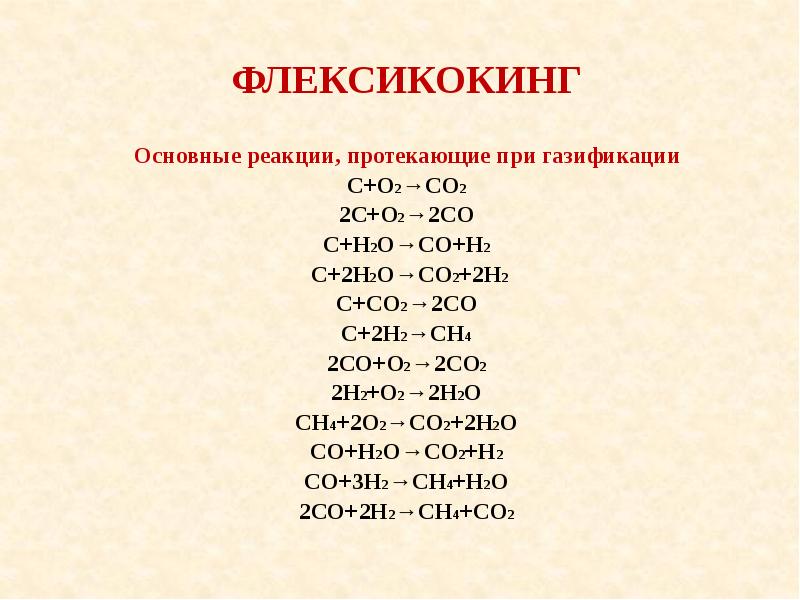 ФЛЕКСИКОКИНГ

Основные реакции, протекающие при газификации

$C+O_2 \rightarrow CO_2$

$2C+O_2 \rightarrow 2CO$

$C+H_2O \rightarrow CO+H_2$

$C+2H_2O \rightarrow CO_2+2H_2$

$C+CO_2 \rightarrow 2CO$

$C+2H_2 \rightarrow CH_4$

$2CO+O_2 \rightarrow 2CO_2$

$2H_2+O_2 \rightarrow 2H_2O$

$CH_4+2O_2 \rightarrow CO_2+2H_2O$

$CO+H_2O \rightarrow CO_2+H_2$

$CO+3H_2 \rightarrow CH_4+H_2O$

$2CO+2H_2 \rightarrow CH_4+CO_2$